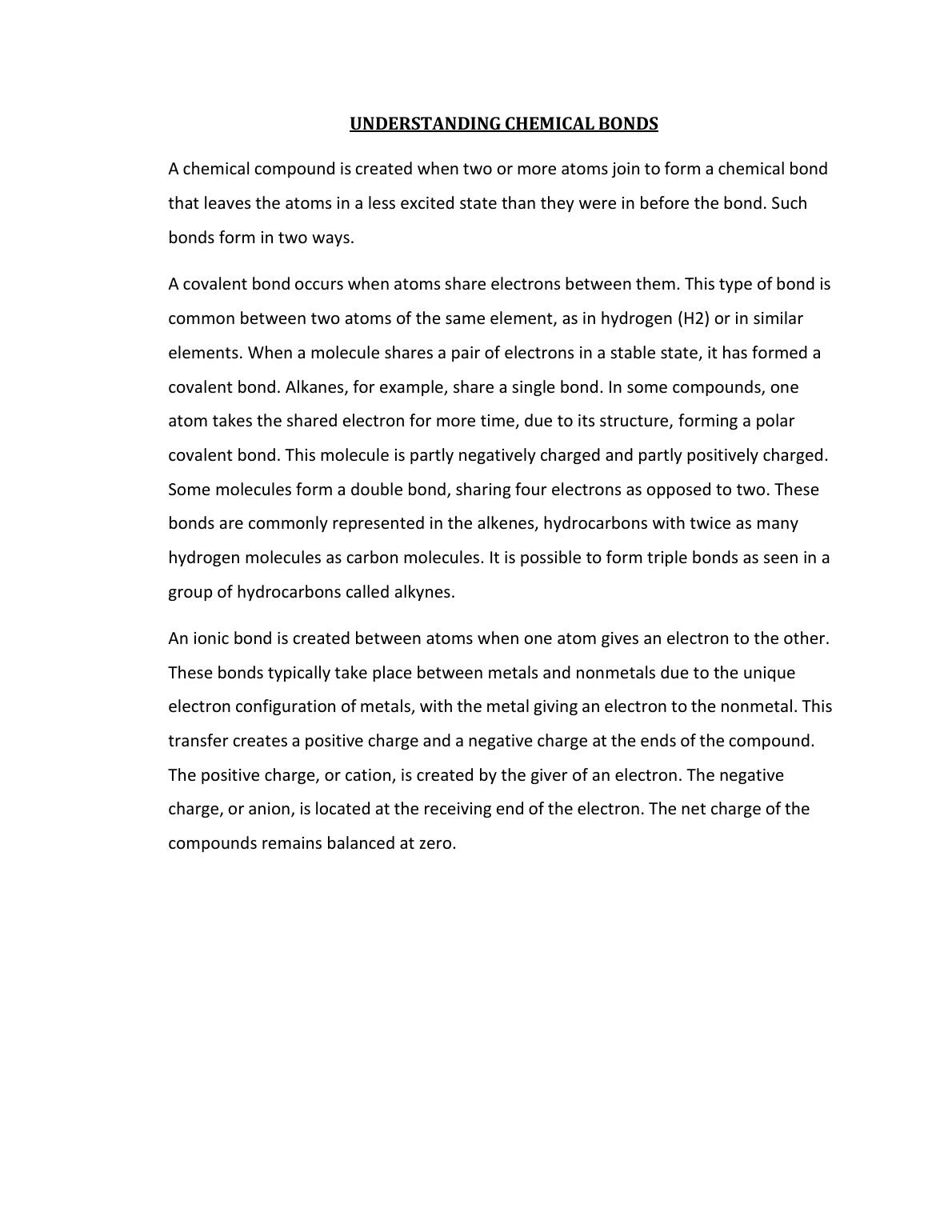 UNDERSTANDING CHEMICAL BONDS

A chemical compound is created when two or more atoms join to form a chemical bond that leaves the atoms in a less excited state than they were in before the bond. Such bonds form in two ways.

A covalent bond occurs when atoms share electrons between them. This type of bond is common between two atoms of the same element, as in hydrogen (H2) or in similar elements. When a molecule shares a pair of electrons in a stable state, it has formed a covalent bond. Alkanes, for example, share a single bond. In some compounds, one atom takes the shared electron for more time, due to its structure, forming a polar covalent bond. This molecule is partly negatively charged and partly positively charged. Some molecules form a double bond, sharing four electrons as opposed to two. These bonds are commonly represented in the alkenes, hydrocarbons with twice as many hydrogen molecules as carbon molecules. It is possible to form triple bonds as seen in a group of hydrocarbons called alkynes.

An ionic bond is created between atoms when one atom gives an electron to the other. These bonds typically take place between metals and nonmetals due to the unique electron configuration of metals, with the metal giving an electron to the nonmetal. This transfer creates a positive charge and a negative charge at the ends of the compound. The positive charge, or cation, is created by the giver of an electron. The negative charge, or anion, is located at the receiving end of the electron. The net charge of the compounds remains balanced at zero.